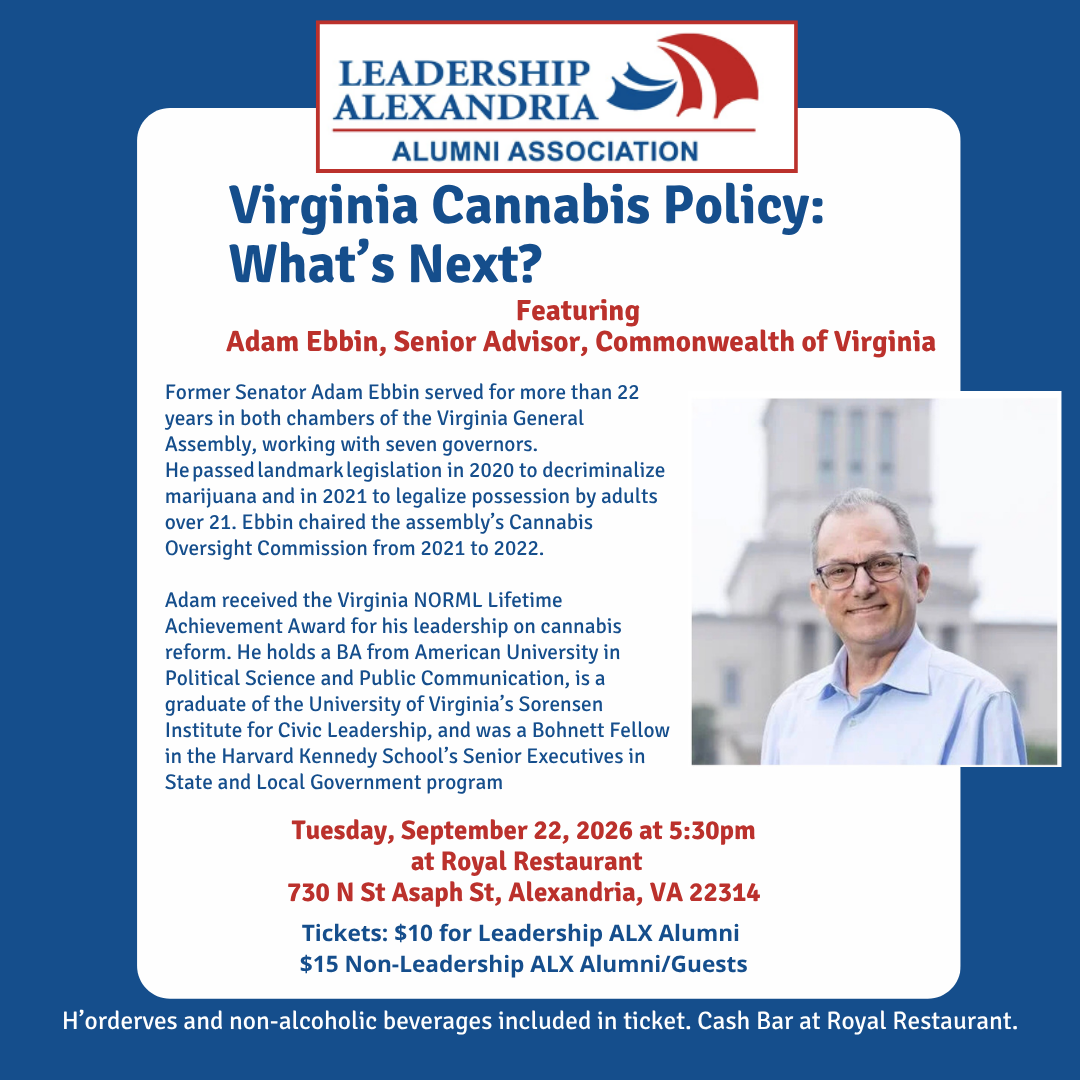 LEADERSHIP
ALEXANDRIA
ALUMNI ASSOCIATION

Virginia Cannabis Policy: What's Next?

Featuring
Adam Ebbin, Senior Advisor, Commonwealth of Virginia

Former Senator Adam Ebbin served for more than 22 years in both chambers of the Virginia General Assembly, working with seven governors.
He passed landmark legislation in 2020 to decriminalize marijuana and in 2021 to legalize possession by adults over 21. Ebbin chaired the assembly's Cannabis Oversight Commission from 2021 to 2022.

Adam received the Virginia NORML Lifetime Achievement Award for his leadership on cannabis reform. He holds a BA from American University in Political Science and Public Communication, is a graduate of the University of Virginia's Sorensen Institute for Civic Leadership, and was a Bohnett Fellow in the Harvard Kennedy School's Senior Executives in State and Local Government program

Tuesday, September 22, 2026 at 5:30pm
at Royal Restaurant
730 N St Asaph St, Alexandria, VA 22314

Tickets: $10 for Leadership ALX Alumni
$15 Non-Leadership ALX Alumni/Guests

H'orderves and non-alcoholic beverages included in ticket. Cash Bar at Royal Restaurant.